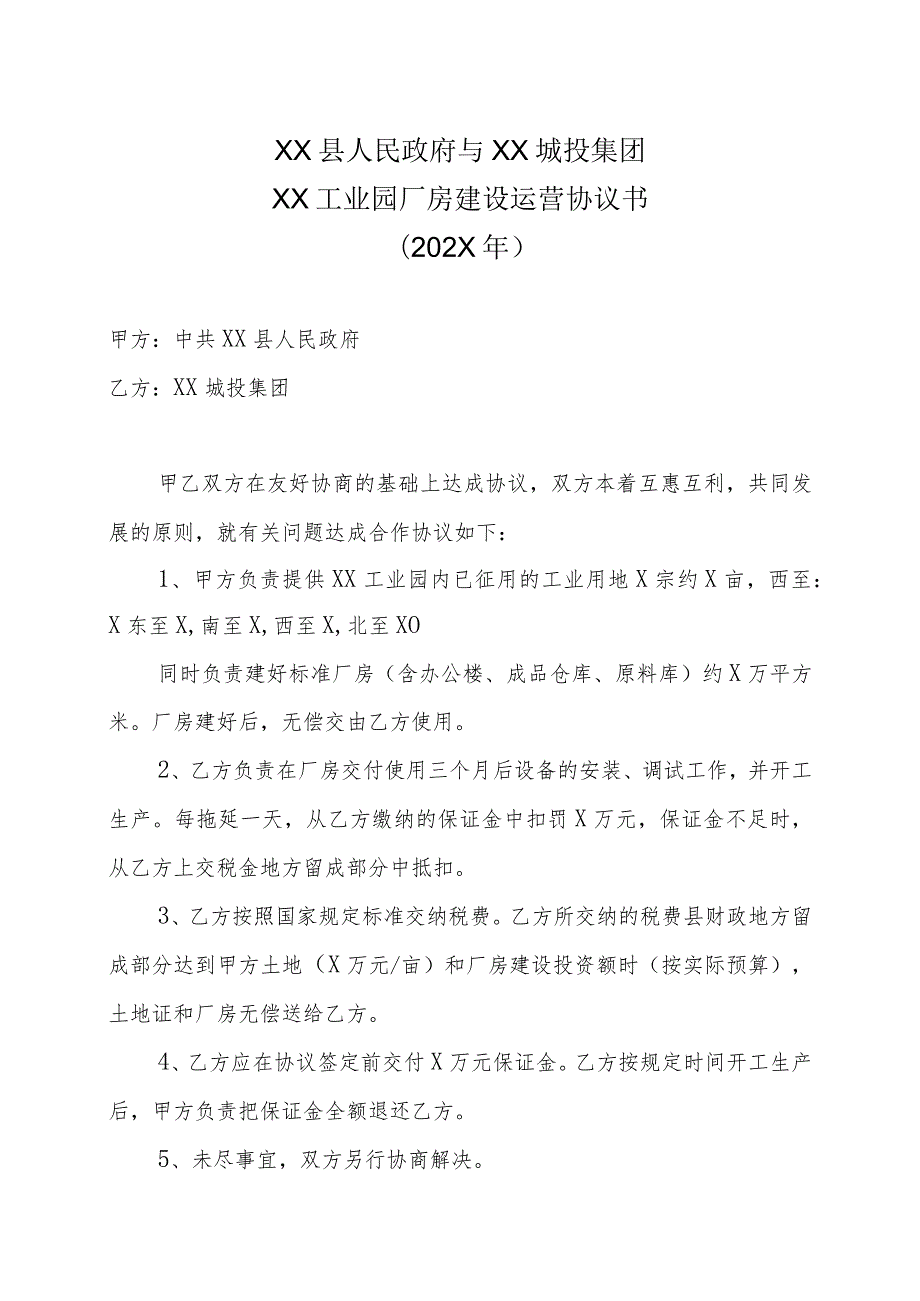 XX县人民政府与XX城投集团
XX工业园厂房建设运营协议书
（202X年）

甲方：中共XX县人民政府

乙方：XX城投集团

甲乙双方在友好协商的基础上达成协议，双方本着互惠互利，共同发展的原则，就有关问题达成合作协议如下：

1、甲方负责提供XX工业园内已征用的工业用地X宗约X亩，西至：X东至X,南至X,西至X,北至XO

同时负责建好标准厂房（含办公楼、成品仓库、原料库）约X万平方米。厂房建好后，无偿交由乙方使用。

2、乙方负责在厂房交付使用三个月后设备的安装、调试工作，并开工生产。每拖延一天，从乙方缴纳的保证金中扣罚X万元，保证金不足时，从乙方上交税金地方留成部分中抵扣。

3、乙方按照国家规定标准交纳税费。乙方所交纳的税费县财政地方留成部分达到甲方土地（X万元/亩）和厂房建设投资额时（按实际预算），土地证和厂房无偿送给乙方。

4、乙方应在协议签定前交付X万元保证金。乙方按规定时间开工生产后，甲方负责把保证金全额退还乙方。

5、未尽事宜，双方另行协商解决。